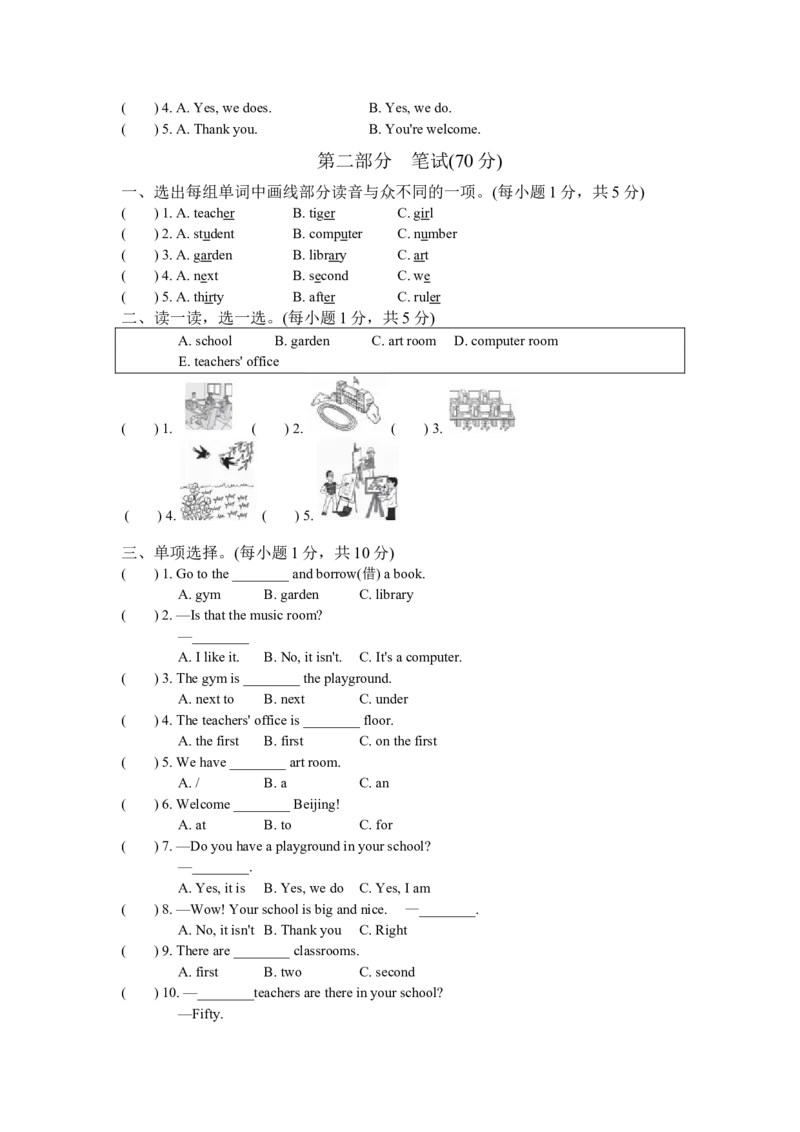 (　　) 4. A. Yes, we does.　　B. Yes, we do.

(　　) 5. A. Thank you.　　B. You're welcome.

第二部分　笔试(70分)

一、选出每组单词中画线部分读音与众不同的一项。(每小题1分，共5分)

(　　) 1. A. teacher　B. tiger　C. girl

(　　) 2. A. student　B. computer　C. number

(　　) 3. A. garden　B. library　C. art

(　　) 4. A. next　B. second　C. we

(　　) 5. A. thirty　B. after　C. ruler

二、读一读，选一选。(每小题1分，共5分)

A. school　B. garden　C. art room　D. computer room
E. teachers' office

(　　) 1.　(　　) 2.　(　　) 3.

(　　) 4.　(　　) 5.

三、单项选择。(每小题1分，共10分)

(　　) 1. Go to the ____ and borrow(借) a book.
A. gym　B. garden　C. library

(　　) 2. —Is that the music room?
—____
A. I like it.　B. No, it isn't.　C. It's a computer.

(　　) 3. The gym is ____ the playground.
A. next to　B. next　C. under

(　　) 4. The teachers' office is ____ floor.
A. the first　B. first　C. on the first

(　　) 5. We have ____ art room.
A. /　B. a　C. an

(　　) 6. Welcome ____ Beijing!
A. at　B. to　C. for

(　　) 7. —Do you have a playground in your school?
—____.
A. Yes, it is　B. Yes, we do　C. Yes, I am

(　　) 8. —Wow! Your school is big and nice.　—____.
A. No, it isn't　B. Thank you　C. Right

(　　) 9. There are ____ classrooms.
A. first　B. two　C. second

(　　) 10. —____teachers are there in your school?
—Fifty.